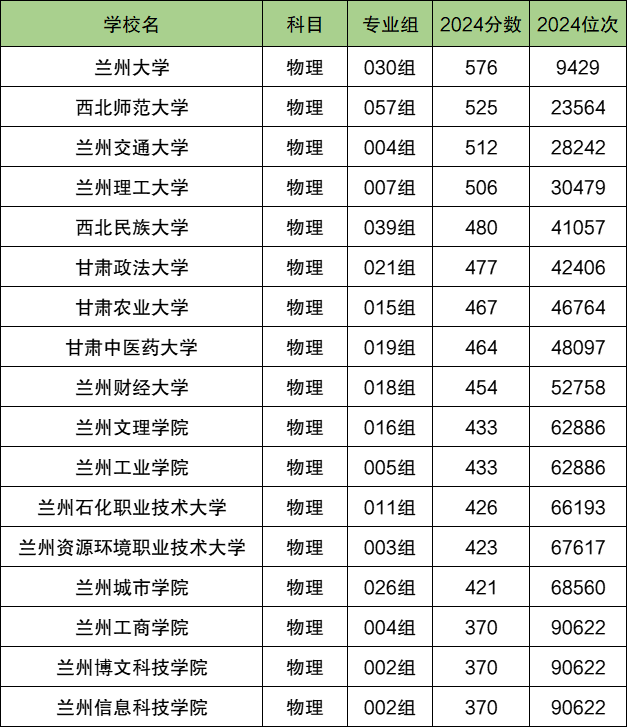 | 学校名 | 科目 | 专业组 | 2024分数 | 2024位次 |
|---|---|---|---|---|
| 兰州大学 | 物理 | 030组 | 576 | 9429 |
| 西北师范大学 | 物理 | 057组 | 525 | 23564 |
| 兰州交通大学 | 物理 | 004组 | 512 | 28242 |
| 兰州理工大学 | 物理 | 007组 | 506 | 30479 |
| 西北民族大学 | 物理 | 039组 | 480 | 41057 |
| 甘肃政法大学 | 物理 | 021组 | 477 | 42406 |
| 甘肃农业大学 | 物理 | 015组 | 467 | 46764 |
| 甘肃中医药大学 | 物理 | 019组 | 464 | 48097 |
| 兰州财经大学 | 物理 | 018组 | 454 | 52758 |
| 兰州文理学院 | 物理 | 016组 | 433 | 62886 |
| 兰州工业学院 | 物理 | 005组 | 433 | 62886 |
| 兰州石化职业技术大学 | 物理 | 011组 | 426 | 66193 |
| 兰州资源环境职业技术大学 | 物理 | 003组 | 423 | 67617 |
| 兰州城市学院 | 物理 | 026组 | 421 | 68560 |
| 兰州工商学院 | 物理 | 004组 | 370 | 90622 |
| 兰州博文科技学院 | 物理 | 002组 | 370 | 90622 |
| 兰州信息科技学院 | 物理 | 002组 | 370 | 90622 |